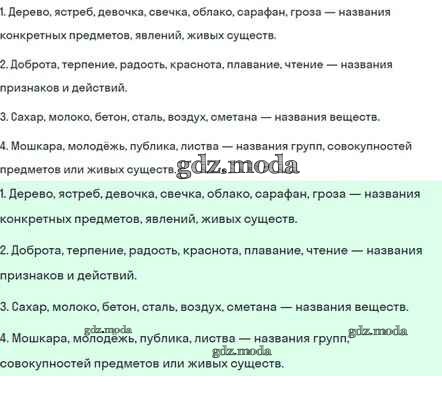 1. Дерево, ястреб, девочка, свечка, облако, сарафан, гроза — названия конкретных предметов, явлений, живых существ.

2. Доброта, терпение, радость, краснота, плавание, чтение — названия признаков и действий.

3. Сахар, молоко, бетон, сталь, воздух, сметана — названия веществ.

4. Мошкара, молодёжь, публика, листва — названия групп, совокупностей предметов или живых существ. gdz.moda

1. Дерево, ястреб, девочка, свечка, облако, сарафан, гроза — названия конкретных предметов, явлений, живых существ.

2. Доброта, терпение, радость, краснота, плавание, чтение — названия признаков и действий.

3. Сахар, молоко, бетон, сталь, воздух, сметана — названия веществ.

gdz.moda gdz.moda

4. Мошкара, молодёжь, публика, листва — названия групп, совокупностей предметов или живых существ.

gdz.moda